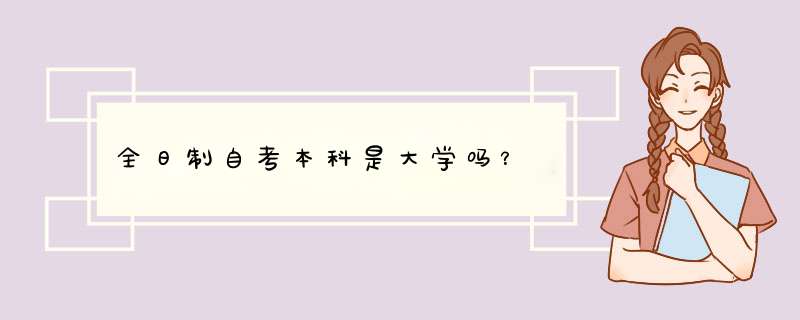 全日制自考本科是大学吗？